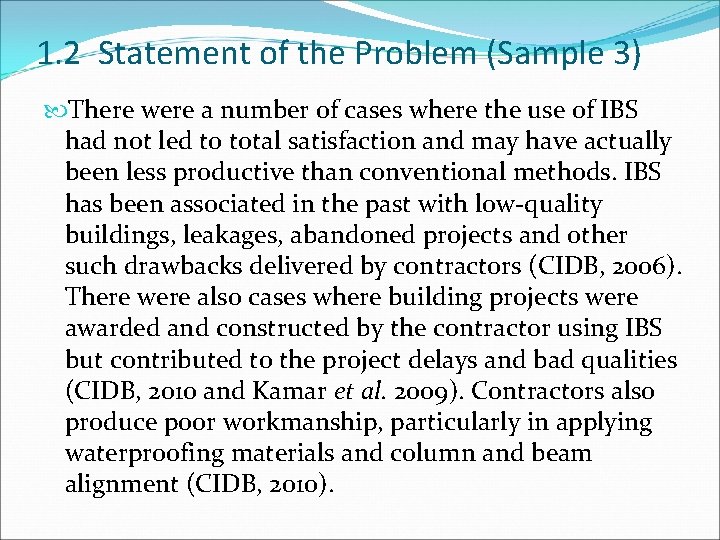 1.2 Statement of the Problem (Sample 3)

There were a number of cases where the use of IBS had not led to total satisfaction and may have actually been less productive than conventional methods. IBS has been associated in the past with low-quality buildings, leakages, abandoned projects and other such drawbacks delivered by contractors (CIDB, 2006). There were also cases where building projects were awarded and constructed by the contractor using IBS but contributed to the project delays and bad qualities (CIDB, 2010 and Kamar et al. 2009). Contractors also produce poor workmanship, particularly in applying waterproofing materials and column and beam alignment (CIDB, 2010).